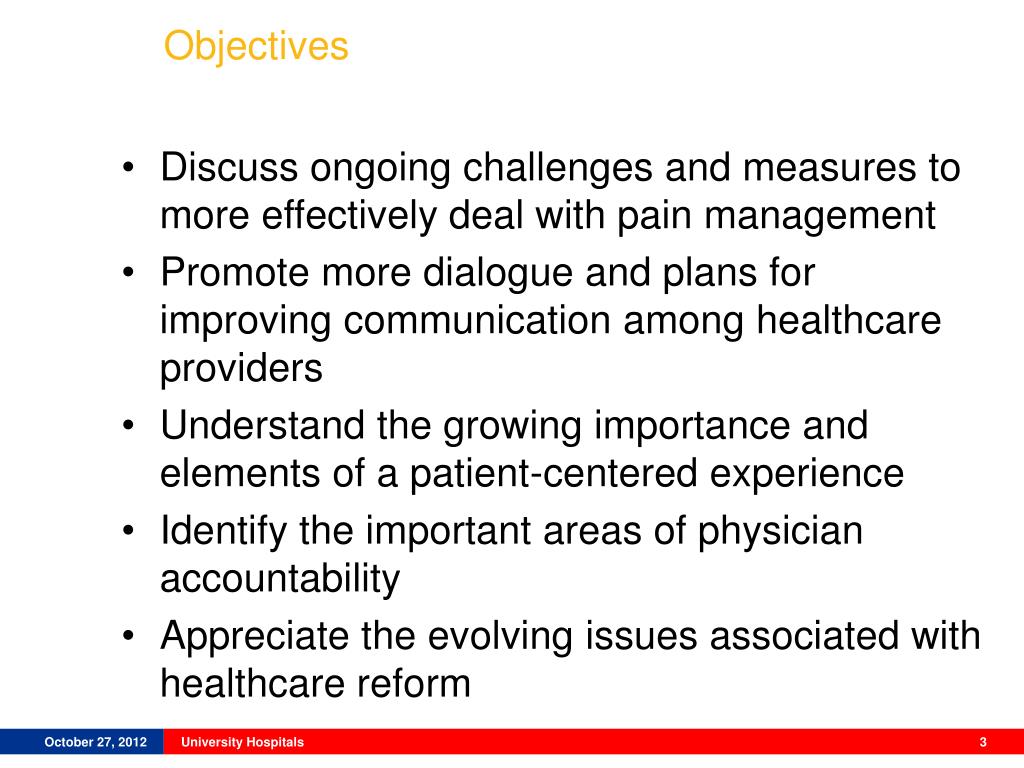 Objectives

• Discuss ongoing challenges and measures to more effectively deal with pain management
• Promote more dialogue and plans for improving communication among healthcare providers
• Understand the growing importance and elements of a patient-centered experience
• Identify the important areas of physician accountability
• Appreciate the evolving issues associated with healthcare reform

October 27, 2012 University Hospitals 3